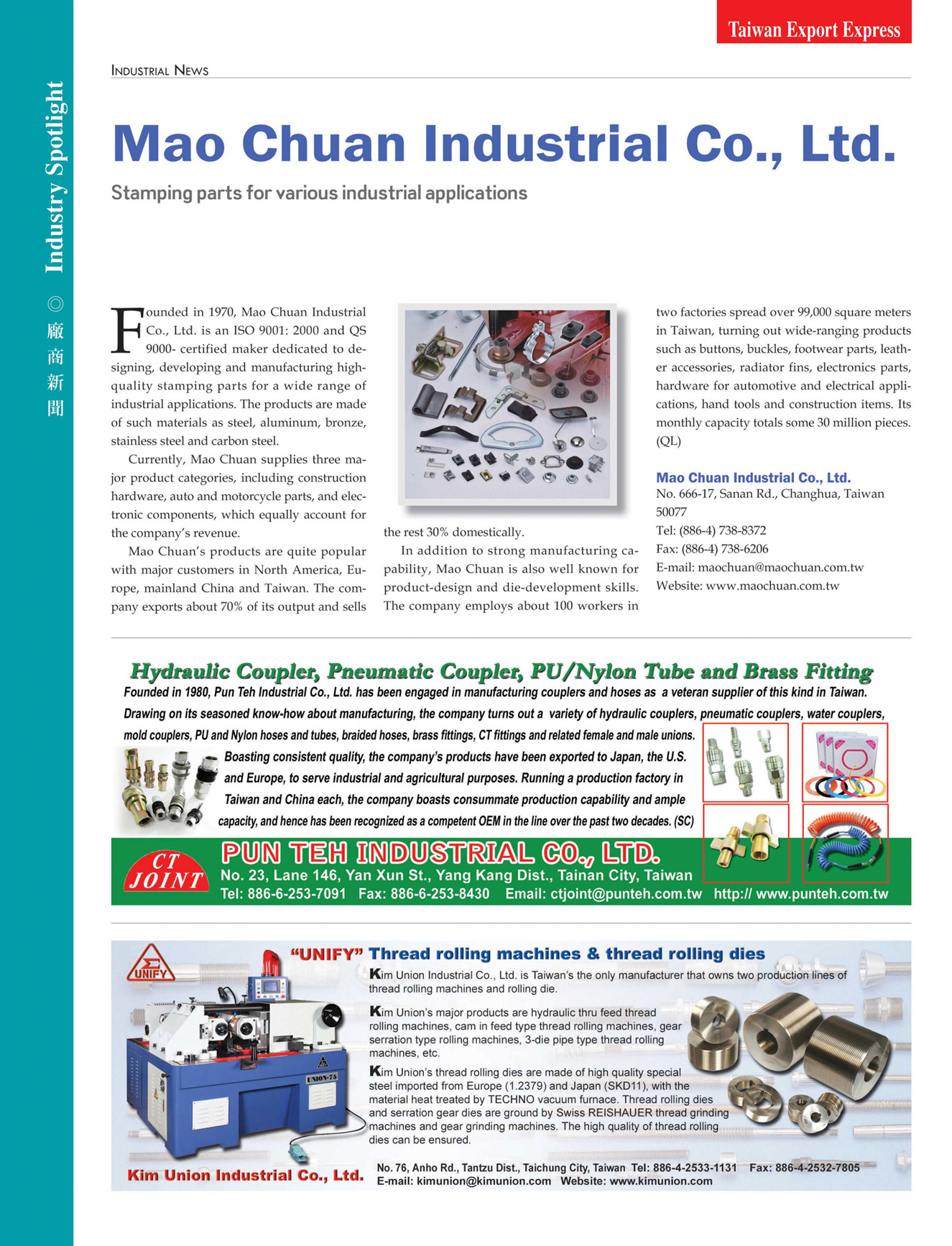 Taiwan Export Express

Industry Spotlight ◎ 廠商新聞

INDUSTRIAL NEWS

Mao Chuan Industrial Co., Ltd.

Stamping parts for various industrial applications

Founded in 1970, Mao Chuan Industrial Co., Ltd. is an ISO 9001: 2000 and QS 9000- certified maker dedicated to designing, developing and manufacturing high-quality stamping parts for a wide range of industrial applications. The products are made of such materials as steel, aluminum, bronze, stainless steel and carbon steel.

Currently, Mao Chuan supplies three major product categories, including construction hardware, auto and motorcycle parts, and electronic components, which equally account for the company's revenue.

Mao Chuan's products are quite popular with major customers in North America, Europe, mainland China and Taiwan. The company exports about 70% of its output and sells the rest 30% domestically.

In addition to strong manufacturing capability, Mao Chuan is also well known for product-design and die-development skills. The company employs about 100 workers in two factories spread over 99,000 square meters in Taiwan, turning out wide-ranging products such as buttons, buckles, footwear parts, leather accessories, radiator fins, electronics parts, hardware for automotive and electrical applications, hand tools and construction items. Its monthly capacity totals some 30 million pieces. (QL)

Mao Chuan Industrial Co., Ltd.
No. 666-17, Sanan Rd., Changhua, Taiwan 50077
Tel: (886-4) 738-8372
Fax: (886-4) 738-6206
E-mail: maochuan@maochuan.com.tw
Website: www.maochuan.com.tw

Hydraulic Coupler, Pneumatic Coupler, PU/Nylon Tube and Brass Fitting

Founded in 1980, Pun Teh Industrial Co., Ltd. has been engaged in manufacturing couplers and hoses as a veteran supplier of this kind in Taiwan. Drawing on its seasoned know-how about manufacturing, the company turns out a variety of hydraulic couplers, pneumatic couplers, water couplers, mold couplers, PU and Nylon hoses and tubes, braided hoses, brass fittings, CT fittings and related female and male unions. Boasting consistent quality, the company's products have been exported to Japan, the U.S. and Europe, to serve industrial and agricultural purposes. Running a production factory in Taiwan and China each, the company boasts consummate production capability and ample capacity, and hence has been recognized as a competent OEM in the line over the past two decades. (SC)

CT JOINT

PUN TEH INDUSTRIAL CO., LTD.
No. 23, Lane 146, Yan Xun St., Yang Kang Dist., Tainan City, Taiwan
Tel: 886-6-253-7091 Fax: 886-6-253-8430 Email: ctjoint@punteh.com.tw http:// www.punteh.com.tw

UNIFY

"UNIFY" Thread rolling machines & thread rolling dies

Kim Union Industrial Co., Ltd. is Taiwan's the only manufacturer that owns two production lines of thread rolling machines and rolling die.

Kim Union's major products are hydraulic thru feed thread rolling machines, cam in feed type thread rolling machines, gear serration type rolling machines, 3-die pipe type thread rolling machines, etc.

Kim Union's thread rolling dies are made of high quality special steel imported from Europe (1.2379) and Japan (SKD11), with the material heat treated by TECHNO vacuum furnace. Thread rolling dies and serration gear dies are ground by Swiss REISHAUER thread grinding machines and gear grinding machines. The high quality of thread rolling dies can be ensured.

UNION-75

Kim Union Industrial Co., Ltd.
No. 76, Anho Rd., Tantzu Dist., Taichung City, Taiwan Tel: 886-4-2533-1131 Fax: 886-4-2532-7805
E-mail: kimunion@kimunion.com Website: www.kimunion.com